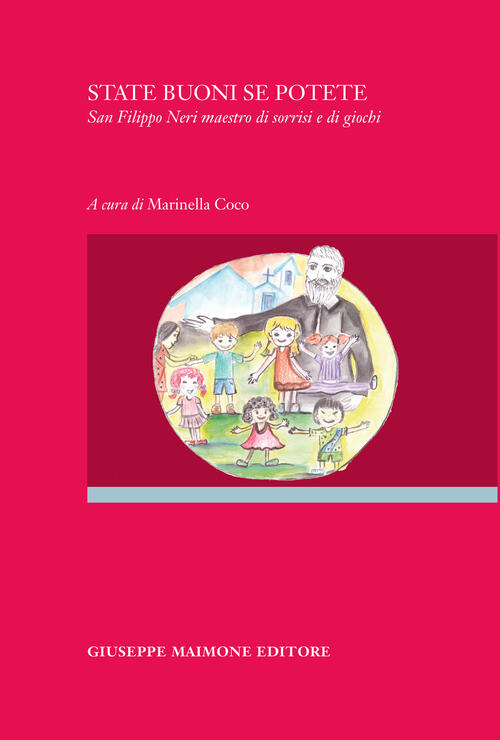 STATE BUONI SE POTETE
San Filippo Neri maestro di sorrisi e di giochi

A cura di Marinella Coco

GIUSEPPE MAIMONE EDITORE